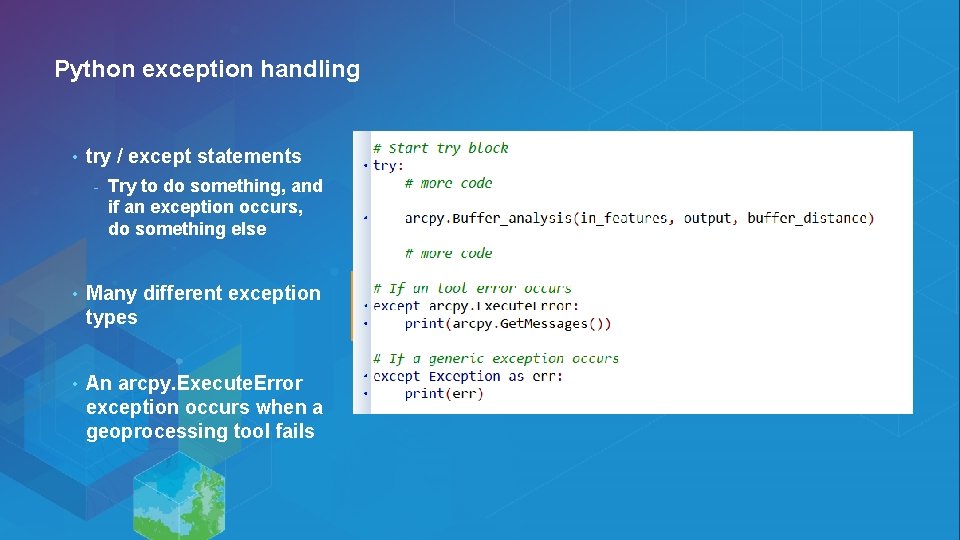 Python exception handling

• try / except statements
  - Try to do something, and if an exception occurs, do something else

• Many different exception types

• An arcpy.ExecuteError exception occurs when a geoprocessing tool fails

# Start try block
try:
    # more code

    arcpy.Buffer_analysis(in_features, output, buffer_distance)

    # more code

# If an tool error occurs
except arcpy.ExecuteError:
    print(arcpy.GetMessages())

# If a generic exception occurs
except Exception as err:
    print(err)